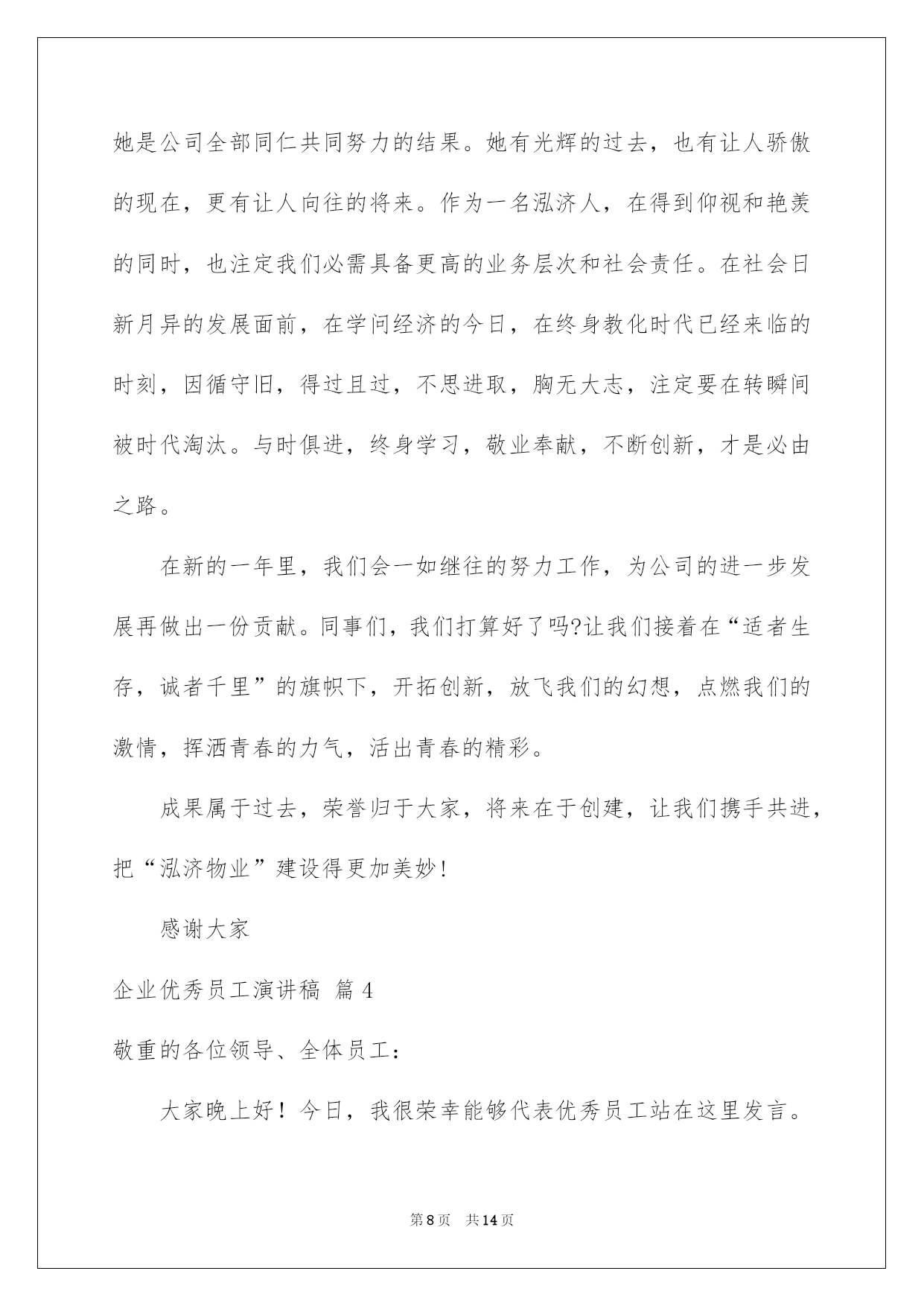 她是公司全部同仁共同努力的结果。她有光辉的过去，也有让人骄傲的现在，更有让人向往的将来。作为一名泓济人，在得到仰视和艳羡的同时，也注定我们必需具备更高的业务层次和社会责任。在社会日新月异的发展面前，在学问经济的今日，在终身教化时代已经来临的时刻，因循守旧，得过且过，不思进取，胸无大志，注定要在转瞬间被时代淘汰。与时俱进，终身学习，敬业奉献，不断创新，才是必由之路。

在新的一年里，我们会一如继往的努力工作，为公司的进一步发展再做出一份贡献。同事们，我们打算好了吗?让我们接着在“适者生存，诚者千里”的旗帜下，开拓创新，放飞我们的幻想，点燃我们的激情，挥洒青春的力气，活出青春的精彩。

成果属于过去，荣誉归于大家，将来在于创建，让我们携手共进，把“泓济物业”建设得更加美妙!

感谢大家

企业优秀员工演讲稿 篇4

敬重的各位领导、全体员工：

大家晚上好！今日，我很荣幸能够代表优秀员工站在这里发言。

第8页 共14页